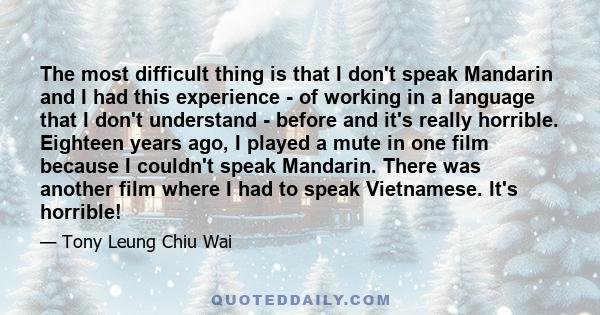 The most difficult thing is that I don't speak Mandarin and I had this experience - of working in a language that I don't understand - before and it's really horrible. Eighteen years ago, I played a mute in one film because I couldn't speak Mandarin. There was another film where I had to speak Vietnamese. It's horrible!

— Tony Leung Chiu Wai

QUOTEDDAILY.COM